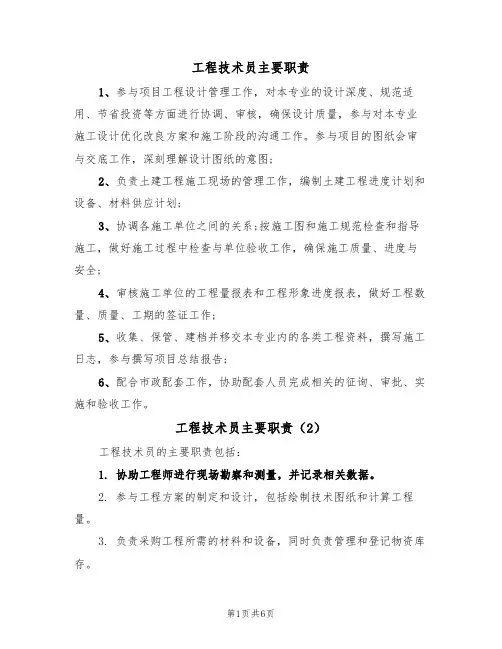 工程技术员主要职责

1、参与项目工程设计管理工作，对本专业的设计深度、规范适用、节省投资等方面进行协调、审核，确保设计质量，参与对本专业施工设计优化改良方案和施工阶段的沟通工作。参与项目的图纸会审与交底工作，深刻理解设计图纸的意图；

2、负责土建工程施工现场的管理工作，编制土建工程进度计划和设备、材料供应计划；

3、协调各施工单位之间的关系；按施工图和施工规范检查和指导施工，做好施工过程中检查与单位验收工作，确保施工质量、进度与安全；

4、审核施工单位的工程量报表和工程形象进度报表，做好工程数量、质量、工期的签证工作；

5、收集、保管、建档并移交本专业内的各类工程资料，撰写施工日志，参与撰写项目总结报告；

6、配合市政配套工作，协助配套人员完成相关的征询、审批、实施和验收工作。

工程技术员主要职责（2）

工程技术员的主要职责包括：

1. 协助工程师进行现场勘察和测量，并记录相关数据。

2. 参与工程方案的制定和设计，包括绘制技术图纸和计算工程量。

3. 负责采购工程所需的材料和设备，同时负责管理和登记物资库存。

第1页共6页